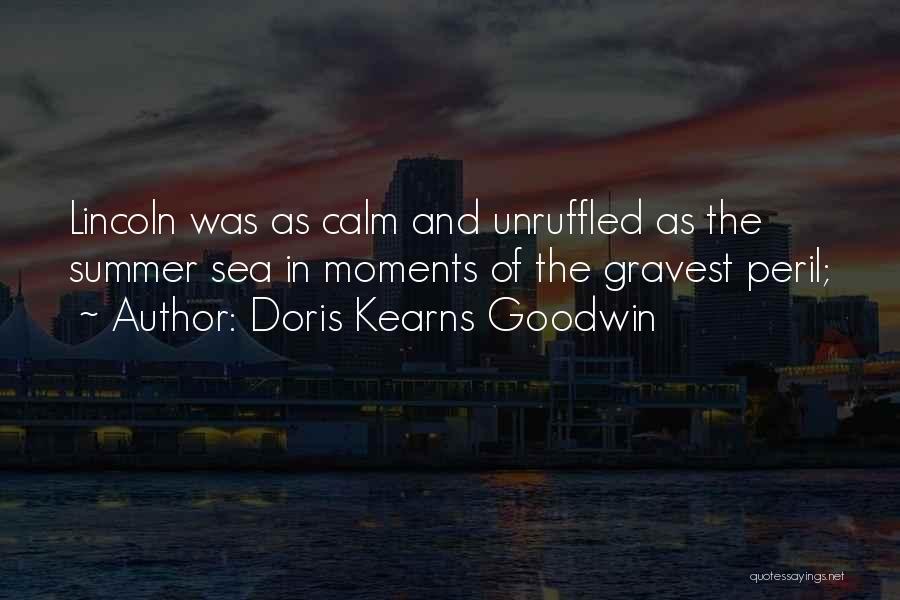 Lincoln was as calm and unruffled as the summer sea in moments of the gravest peril;
~ Author: Doris Kearns Goodwin

quotessayings.net